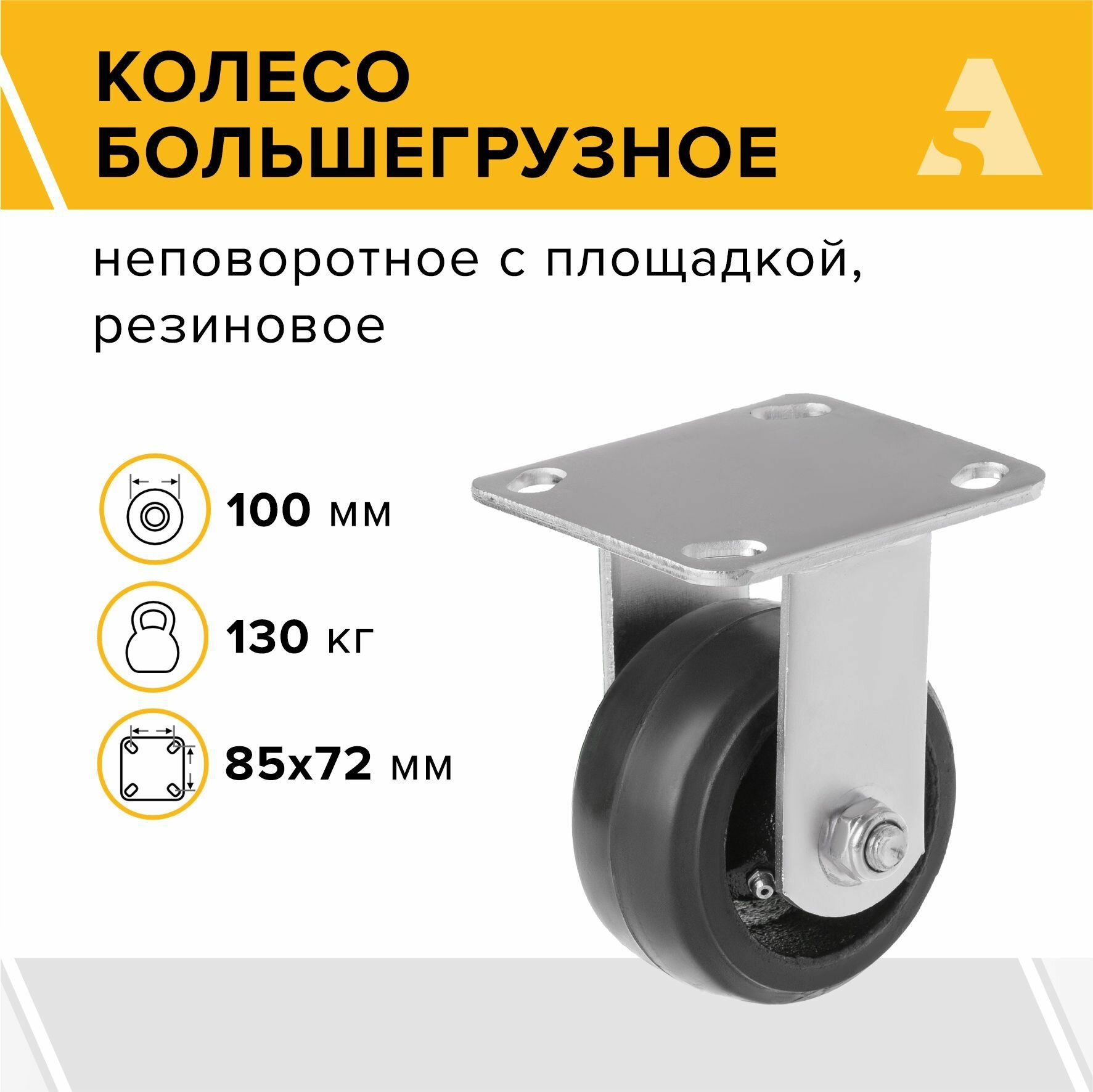 КОЛЕСО БОЛЬШЕГРУЗНОЕ

неповоротное с площадкой, резиновое

100 мм

130 кг

85x72 мм